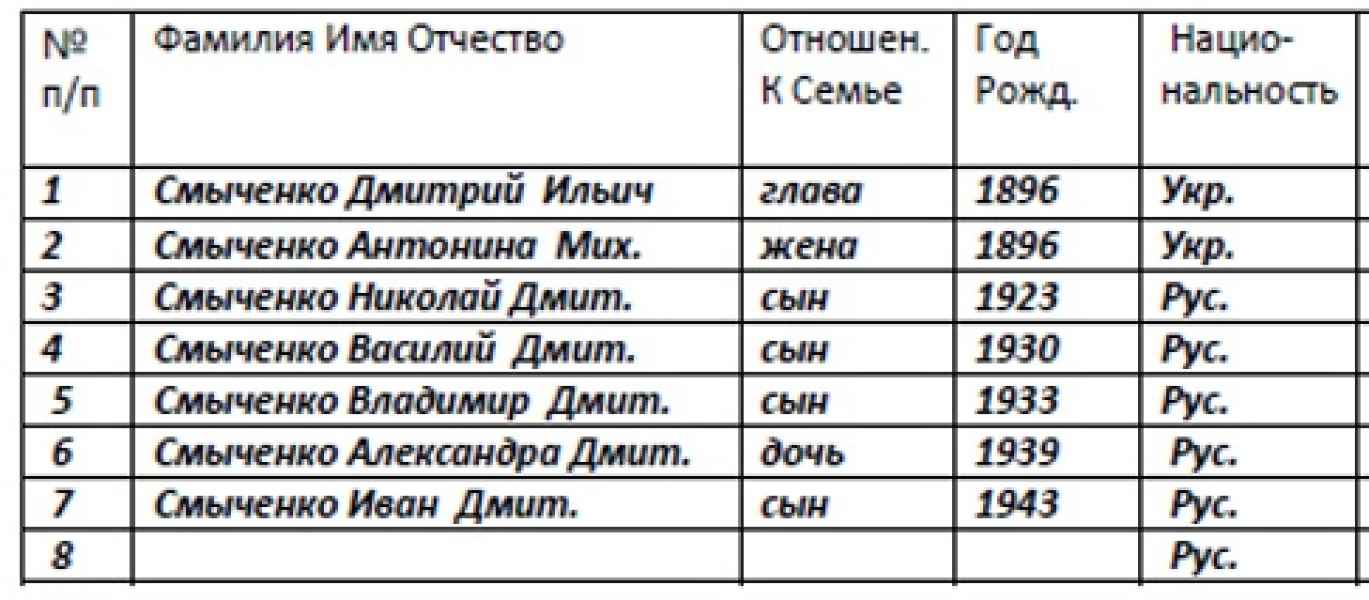 | № п/п | Фамилия Имя Отчество | Отношен. К Семье | Год Рожд. | Нацио-нальность |
|---|---|---|---|---|
| 1 | Смыченко Дмитрий Ильич | глава | 1896 | Укр. |
| 2 | Смыченко Антонина Мих. | жена | 1896 | Укр. |
| 3 | Смыченко Николай Дмит. | сын | 1923 | Рус. |
| 4 | Смыченко Василий Дмит. | сын | 1930 | Рус. |
| 5 | Смыченко Владимир Дмит. | сын | 1933 | Рус. |
| 6 | Смыченко Александра Дмит. | дочь | 1939 | Рус. |
| 7 | Смыченко Иван Дмит. | сын | 1943 | Рус. |
| 8 | | | | Рус. |